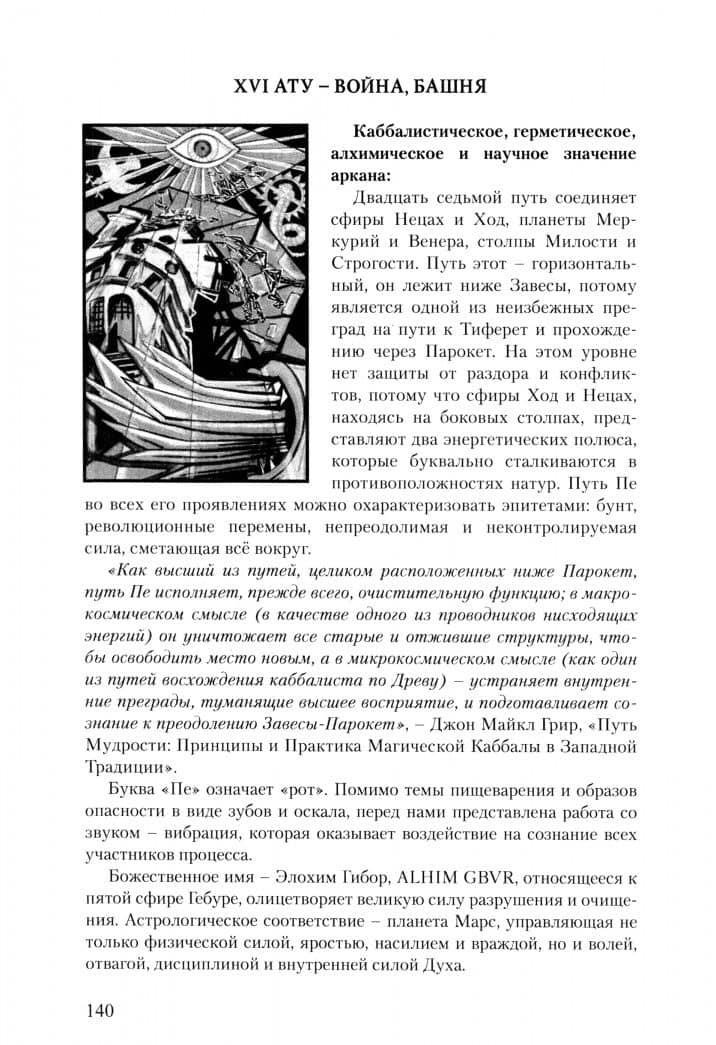 XVI АТУ – ВОЙНА, БАШНЯ

Каббалистическое, герметическое, алхимическое и научное значение аркана:

Двадцать седьмой путь соединяет сфиры Нецах и Ход, планеты Меркурий и Венера, столпы Милости и Строгости. Путь этот – горизонтальный, он лежит ниже Завесы, потому является одной из неизбежных преград на пути к Тиферет и прохождению через Парокет. На этом уровне нет защиты от раздора и конфликтов, потому что сфиры Ход и Нецах, находясь на боковых столпах, представляют два энергетических полюса, которые буквально сталкиваются в противоположностях натур. Путь Пе во всех его проявлениях можно охарактеризовать эпитетами: бунт, революционные перемены, непреодолимая и неконтролируемая сила, сметающая всё вокруг.

«Как высший из путей, целиком расположенных ниже Парокет, путь Пе исполняет, прежде всего, очистительную функцию; в макрокосмическом смысле (в качестве одного из проводников нисходящих энергий) он уничтожает все старые и отжившие структуры, чтобы освободить место новым, а в микрокосмическом смысле (как один из путей восхождения каббалиста по Древу) – устраняет внутренние преграды, туманящие высшее восприятие, и подготавливает сознание к преодолению Завесы-Парокет», – Джон Майкл Грир, «Путь Мудрости: Принципы и Практика Магической Каббалы в Западной Традиции».

Буква «Пе» означает «рот». Помимо темы пищеварения и образов опасности в виде зубов и оскала, перед нами представлена работа со звуком – вибрация, которая оказывает воздействие на сознание всех участников процесса.

Божественное имя – Элохим Гибор, ALHIM GBVR, относящееся к пятой сфире Гебуре, олицетворяет великую силу разрушения и очищения. Астрологическое соответствие – планета Марс, управляющая не только физической силой, яростью, насилием и враждой, но и волей, отвагой, дисциплиной и внутренней силой Духа.

140